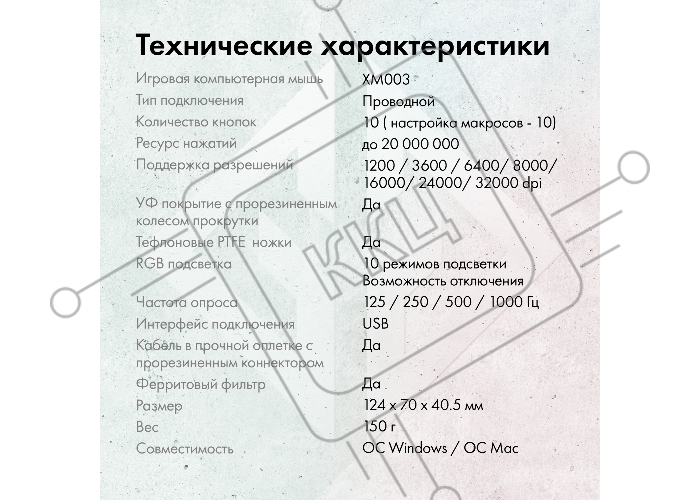 Технические характеристики

| | |
|---|---|
| Игровая компьютерная мышь | XM003 |
| Тип подключения | Проводной |
| Количество кнопок | 10 ( настройка макросов - 10) |
| Ресурс нажатий | до 20 000 000 |
| Поддержка разрешений | 1200 / 3600 / 6400/ 8000/ 16000/ 24000/ 32000 dpi |
| УФ покрытие с прорезиненным колесом прокрутки | Да |
| Тефлоновые PTFE ножки | Да |
| RGB подсветка | 10 режимов подсветки Возможность отключения |
| Частота опроса | 125 / 250 / 500 / 1000 Гц |
| Интерфейс подключения | USB |
| Кабель в прочной оплетке с прорезиненным коннектором | Да |
| Ферритовый фильтр | Да |
| Размер | 124 x 70 x 40.5 мм |
| Вес | 150 г |
| Совместимость | ОС Windows / ОС Mac |

ККЦ